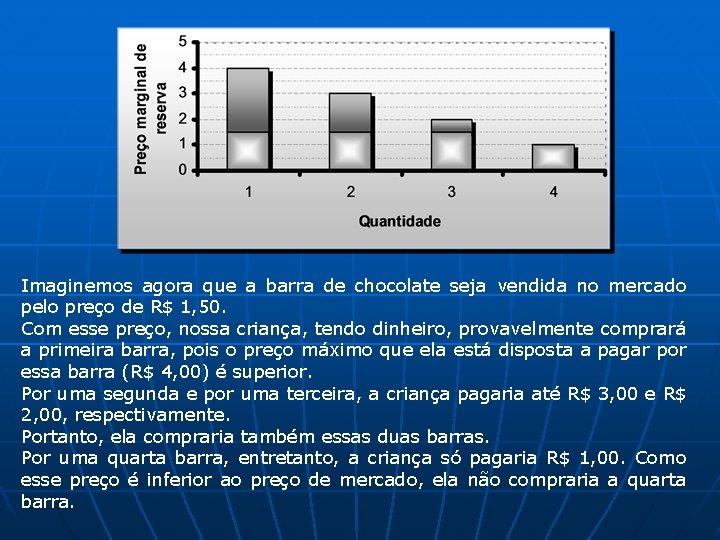 Preço marginal de reserva

5
4
3
2
1
0

1
2
3
4

Quantidade

Imaginemos agora que a barra de chocolate seja vendida no mercado pelo preço de R$ 1,50.
Com esse preço, nossa criança, tendo dinheiro, provavelmente comprará a primeira barra, pois o preço máximo que ela está disposta a pagar por essa barra (R$ 4,00) é superior.
Por uma segunda e por uma terceira, a criança pagaria até R$ 3,00 e R$ 2,00, respectivamente.
Portanto, ela compraria também essas duas barras.
Por uma quarta barra, entretanto, a criança só pagaria R$ 1,00. Como esse preço é inferior ao preço de mercado, ela não compraria a quarta barra.